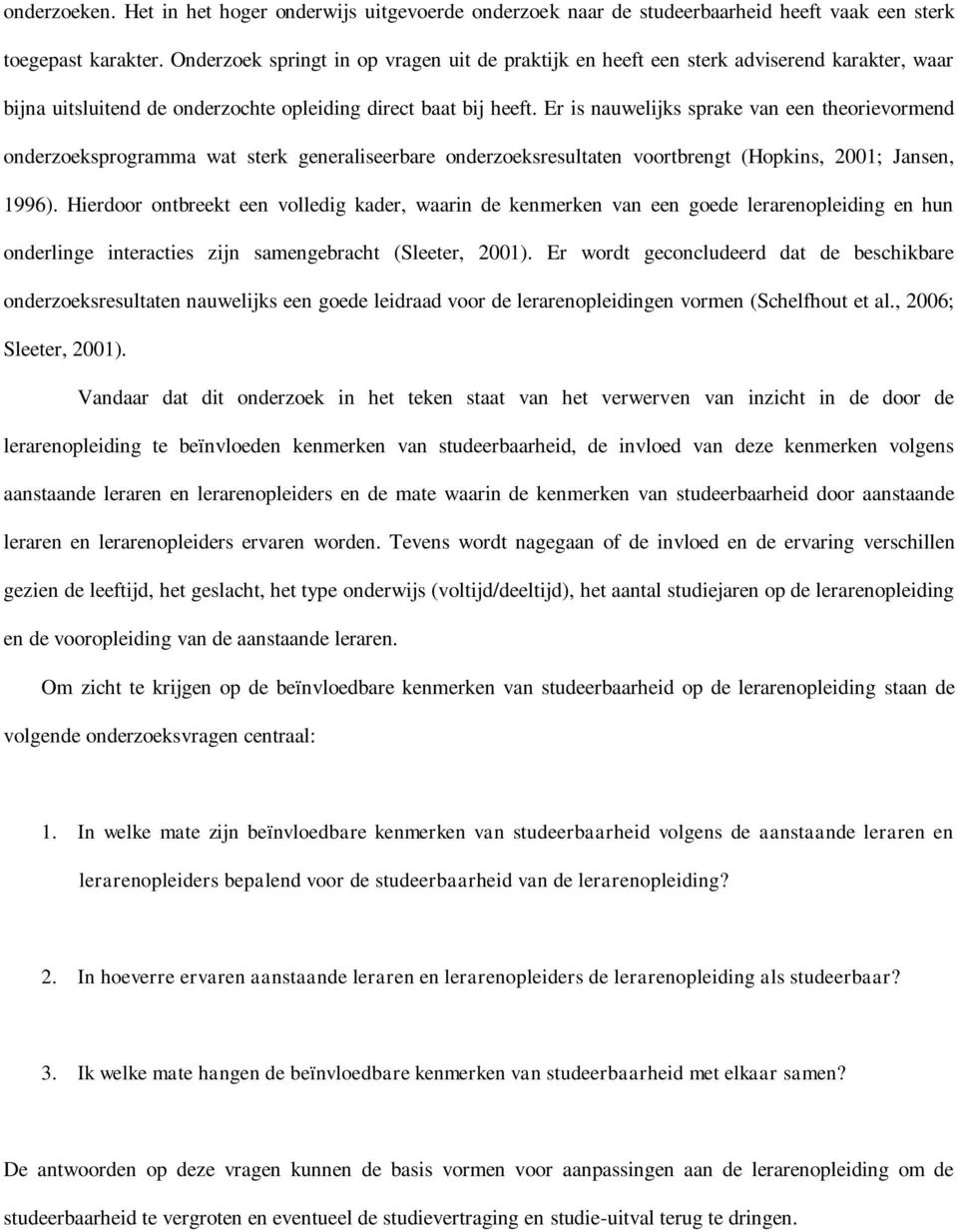 onderzoeken. Het in het hoger onderwijs uitgevoerde onderzoek naar de studeerbaarheid heeft vaak een sterk toegepast karakter. Onderzoek springt in op vragen uit de praktijk en heeft een sterk adviserend karakter, waar bijna uitsluitend de onderzochte opleiding direct baat bij heeft. Er is nauwelijks sprake van een theorievormend onderzoeksprogramma wat sterk generaliseerbare onderzoeksresultaten voortbrengt (Hopkins, 2001; Jansen, 1996). Hierdoor ontbreekt een volledig kader, waarin de kenmerken van een goede lerarenopleiding en hun onderlinge interacties zijn samengebracht (Sleeter, 2001). Er wordt geconcludeerd dat de beschikbare onderzoeksresultaten nauwelijks een goede leidraad voor de lerarenopleidingen vormen (Schelfhout et al., 2006; Sleeter, 2001).

Vandaar dat dit onderzoek in het teken staat van het verwerven van inzicht in de door de lerarenopleiding te beïnvloeden kenmerken van studeerbaarheid, de invloed van deze kenmerken volgens aanstaande leraren en lerarenopleiders en de mate waarin de kenmerken van studeerbaarheid door aanstaande leraren en lerarenopleiders ervaren worden. Tevens wordt nagegaan of de invloed en de ervaring verschillen gezien de leeftijd, het geslacht, het type onderwijs (voltijd/deeltijd), het aantal studiejaren op de lerarenopleiding en de vooropleiding van de aanstaande leraren.

Om zicht te krijgen op de beïnvloedbare kenmerken van studeerbaarheid op de lerarenopleiding staan de volgende onderzoeksvragen centraal:

1. In welke mate zijn beïnvloedbare kenmerken van studeerbaarheid volgens de aanstaande leraren en lerarenopleiders bepalend voor de studeerbaarheid van de lerarenopleiding?

2. In hoeverre ervaren aanstaande leraren en lerarenopleiders de lerarenopleiding als studeerbaar?

3. Ik welke mate hangen de beïnvloedbare kenmerken van studeerbaarheid met elkaar samen?

De antwoorden op deze vragen kunnen de basis vormen voor aanpassingen aan de lerarenopleiding om de studeerbaarheid te vergroten en eventueel de studievertraging en studie-uitval terug te dringen.